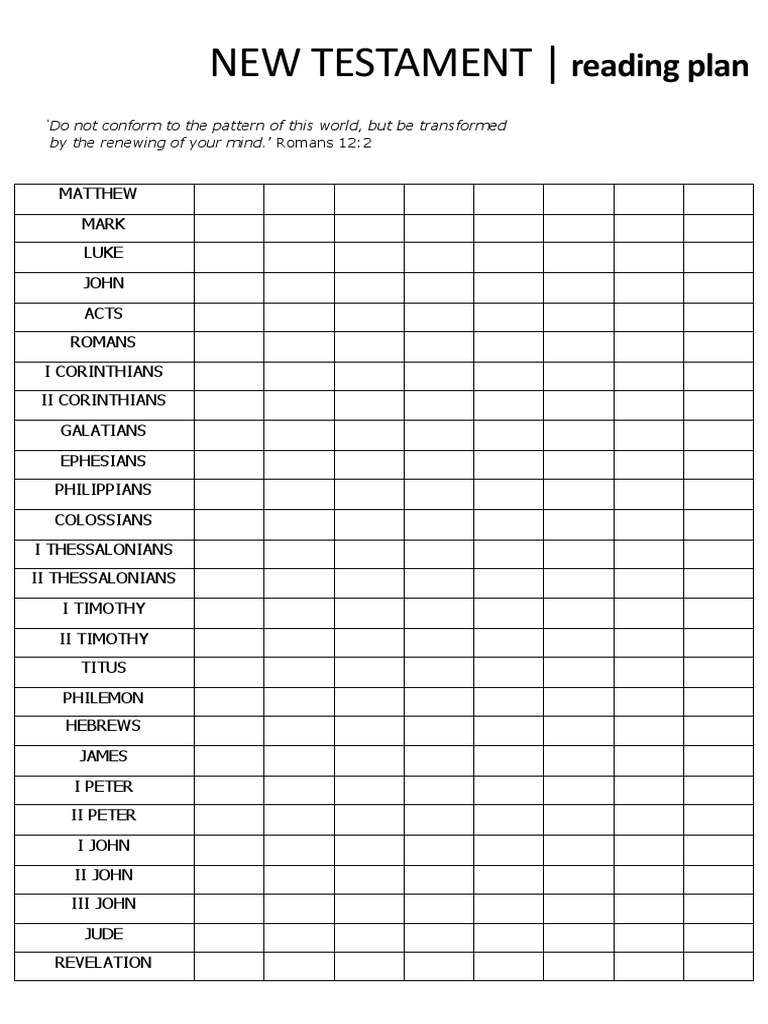 NEW TESTAMENT | reading plan

'Do not conform to the pattern of this world, but be transformed by the renewing of your mind.' Romans 12:2

| MATTHEW | | | | | | | | |
|---|---|---|---|---|---|---|---|---|
| MARK | | | | | | | | |
| LUKE | | | | | | | | |
| JOHN | | | | | | | | |
| ACTS | | | | | | | | |
| ROMANS | | | | | | | | |
| I CORINTHIANS | | | | | | | | |
| II CORINTHIANS | | | | | | | | |
| GALATIANS | | | | | | | | |
| EPHESIANS | | | | | | | | |
| PHILIPPIANS | | | | | | | | |
| COLOSSIANS | | | | | | | | |
| I THESSALONIANS | | | | | | | | |
| II THESSALONIANS | | | | | | | | |
| I TIMOTHY | | | | | | | | |
| II TIMOTHY | | | | | | | | |
| TITUS | | | | | | | | |
| PHILEMON | | | | | | | | |
| HEBREWS | | | | | | | | |
| JAMES | | | | | | | | |
| I PETER | | | | | | | | |
| II PETER | | | | | | | | |
| I JOHN | | | | | | | | |
| II JOHN | | | | | | | | |
| III JOHN | | | | | | | | |
| JUDE | | | | | | | | |
| REVELATION | | | | | | | | |